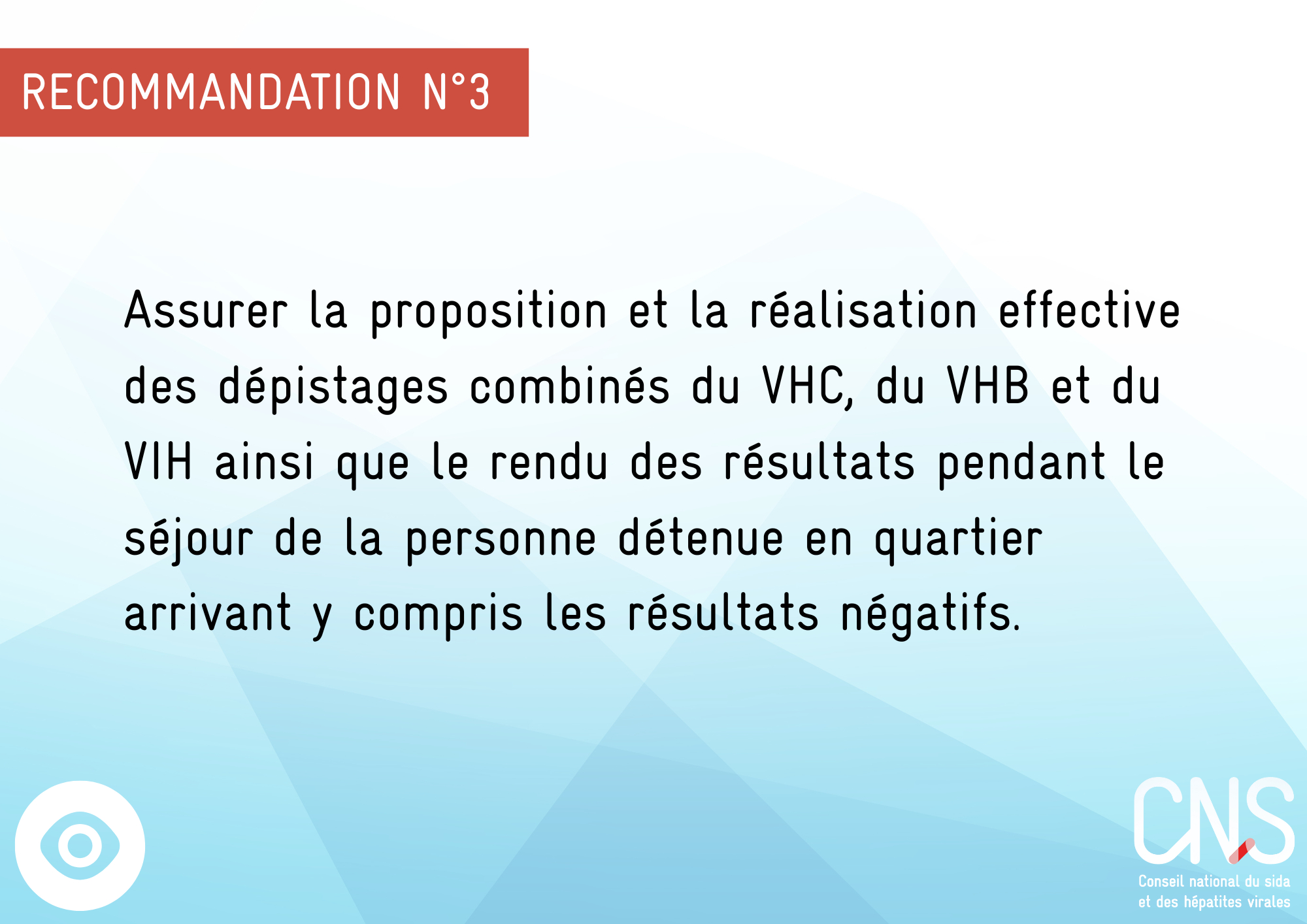 RECOMMANDATION N°3

Assurer la proposition et la réalisation effective des dépistages combinés du VHC, du VHB et du VIH ainsi que le rendu des résultats pendant le séjour de la personne détenue en quartier arrivant y compris les résultats négatifs.

CNS
Conseil national du sida
et des hépatites virales